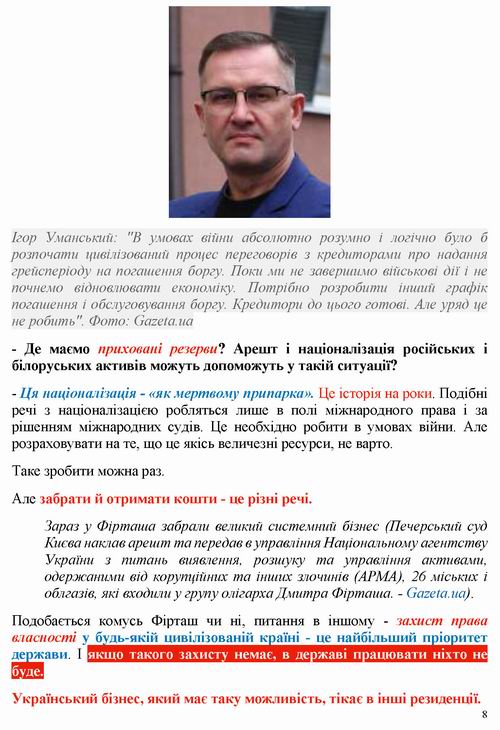 Ігор Уманський: "В умовах війни абсолютно розумно і логічно було б розпочати цивілізований процес переговорів з кредиторами про надання грейсперіоду на погашення боргу. Поки ми не завершимо військові дії і не почнемо відновлювати економіку. Потрібно розробити інший графік погашення і обслуговування боргу. Кредитори до цього готові. Але уряд це не робить". Фото: Gazeta.ua

- Де маємо приховані резерви? Арешт і націоналізація російських і білоруських активів можуть допоможуть у такій ситуації?

- Ця націоналізація - «як мертвому припарка». Це історія на роки. Подібні речі з націоналізацією робляться лише в полі міжнародного права і за рішенням міжнародних судів. Це необхідно робити в умовах війни. Але розраховувати на те, що це якісь величезні ресурси, не варто.

Таке зробити можна раз.

Але забрати й отримати кошти - це різні речі.

Зараз у Фірташа забрали великий системний бізнес (Печерський суд Києва наклав арешт та передав в управління Національному агентству України з питань виявлення, розшуку та управління активами, одержаними від корупційних та інших злочинів (АРМА), 26 міських і облгазів, які входили у групу олігарха Дмитра Фірташа. - Gazeta.ua).

Подобається комусь Фірташ чи ні, питання в іншому - захист права власності у будь-якій цивілізованій країні - це найбільший пріоритет держави. І якщо такого захисту немає, в державі працювати ніхто не буде.

Український бізнес, який має таку можливість, тікає в інші резиденції.

8